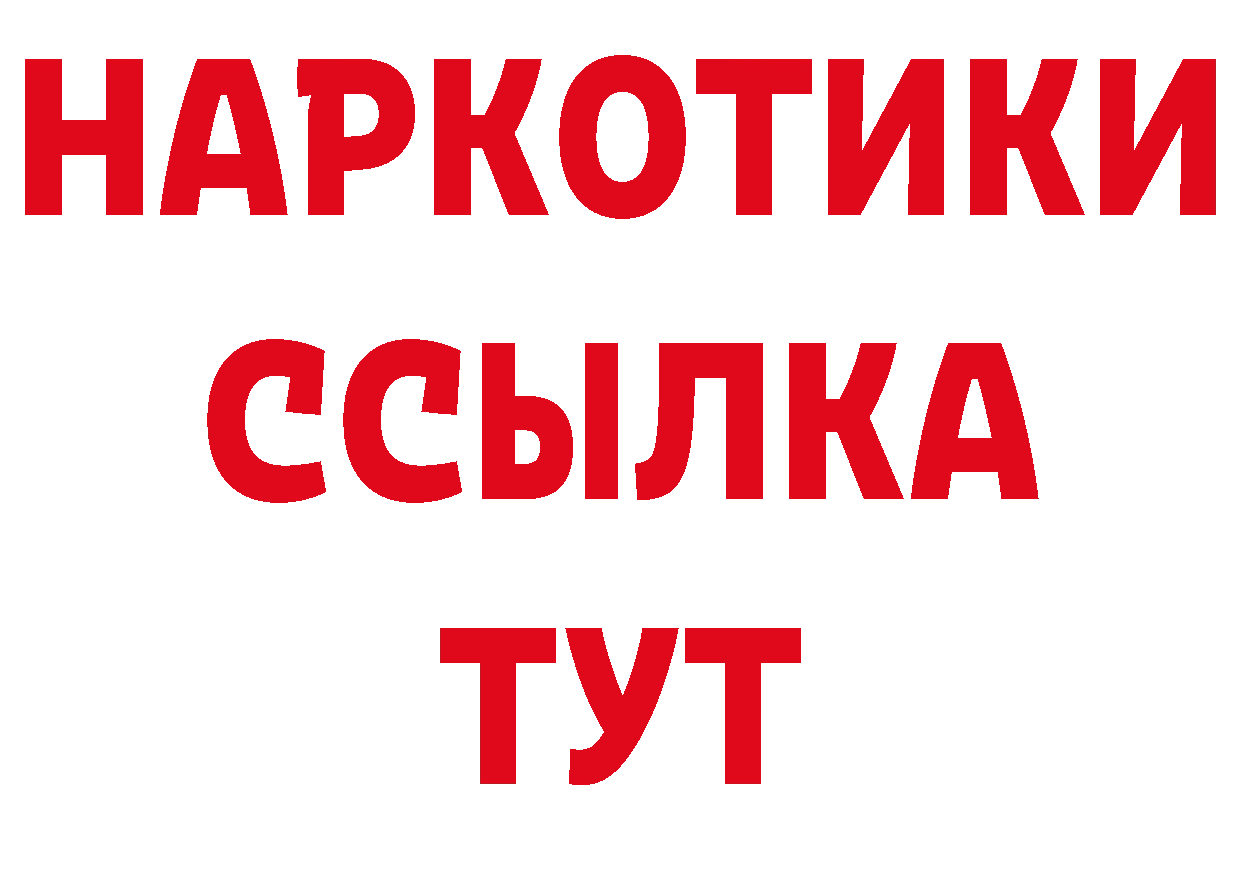 НАРКОТИКИ
ССЫЛКА
ТУТ